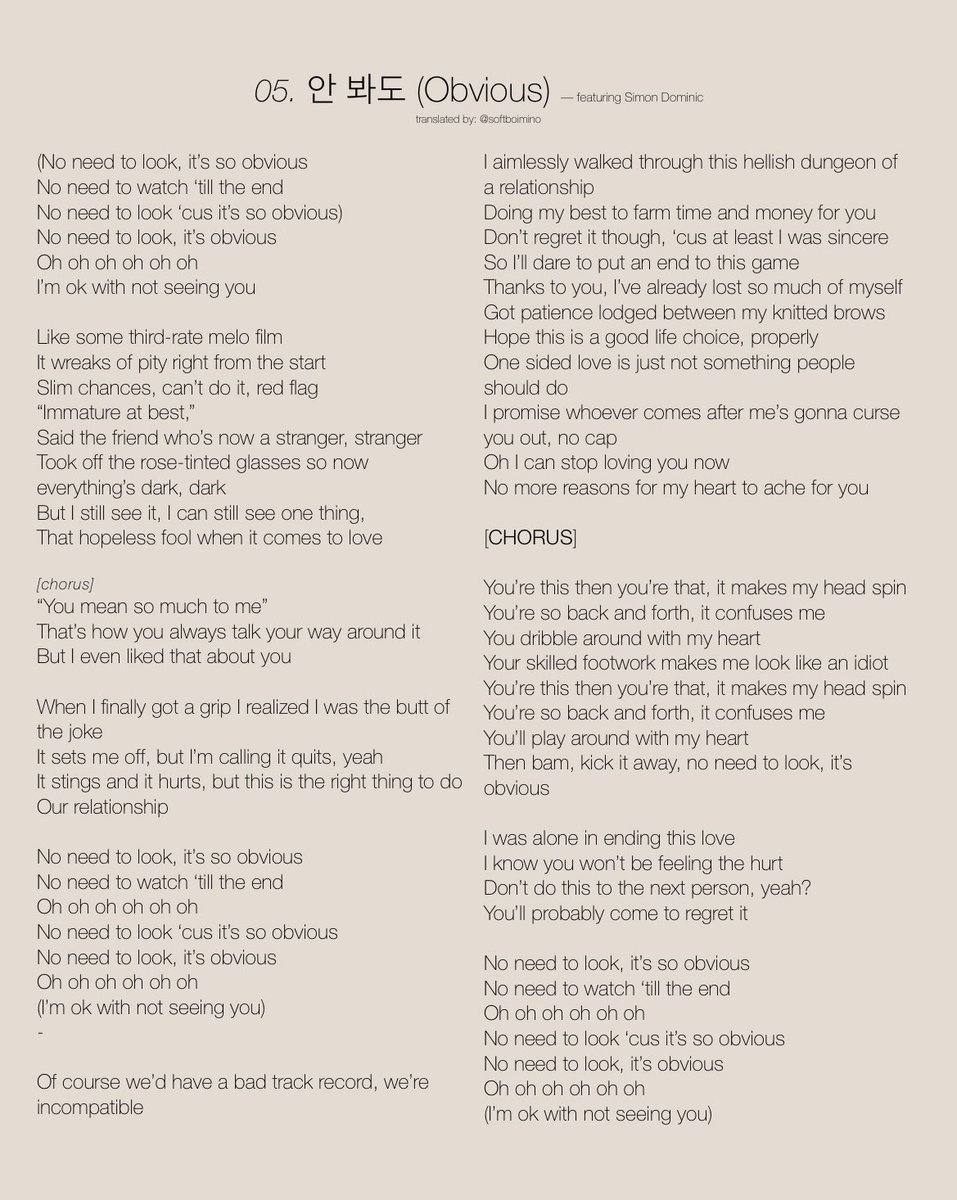 05. 안 봐도 (Obvious) — featuring Simon Dominic

translated by: @softboimino

(No need to look, it's so obvious
No need to watch 'till the end
No need to look 'cus it's so obvious)
No need to look, it's obvious
Oh oh oh oh oh oh
I'm ok with not seeing you

Like some third-rate melo film
It wreaks of pity right from the start
Slim chances, can't do it, red flag
"Immature at best,"
Said the friend who's now a stranger, stranger
Took off the rose-tinted glasses so now everything's dark, dark
But I still see it, I can still see one thing,
That hopeless fool when it comes to love

[chorus]
"You mean so much to me"
That's how you always talk your way around it
But I even liked that about you

When I finally got a grip I realized I was the butt of the joke
It sets me off, but I'm calling it quits, yeah
It stings and it hurts, but this is the right thing to do
Our relationship

No need to look, it's so obvious
No need to watch 'till the end
Oh oh oh oh oh oh
No need to look 'cus it's so obvious
No need to look, it's obvious
Oh oh oh oh oh oh
(I'm ok with not seeing you)
-

Of course we'd have a bad track record, we're incompatible

I aimlessly walked through this hellish dungeon of a relationship
Doing my best to farm time and money for you
Don't regret it though, 'cus at least I was sincere
So I'll dare to put an end to this game
Thanks to you, I've already lost so much of myself
Got patience lodged between my knitted brows
Hope this is a good life choice, properly
One sided love is just not something people should do
I promise whoever comes after me's gonna curse you out, no cap
Oh I can stop loving you now
No more reasons for my heart to ache for you

[CHORUS]

You're this then you're that, it makes my head spin
You're so back and forth, it confuses me
You dribble around with my heart
Your skilled footwork makes me look like an idiot
You're this then you're that, it makes my head spin
You're so back and forth, it confuses me
You'll play around with my heart
Then bam, kick it away, no need to look, it's obvious

I was alone in ending this love
I know you won't be feeling the hurt
Don't do this to the next person, yeah?
You'll probably come to regret it

No need to look, it's so obvious
No need to watch 'till the end
Oh oh oh oh oh oh
No need to look 'cus it's so obvious
No need to look, it's obvious
Oh oh oh oh oh oh
(I'm ok with not seeing you)